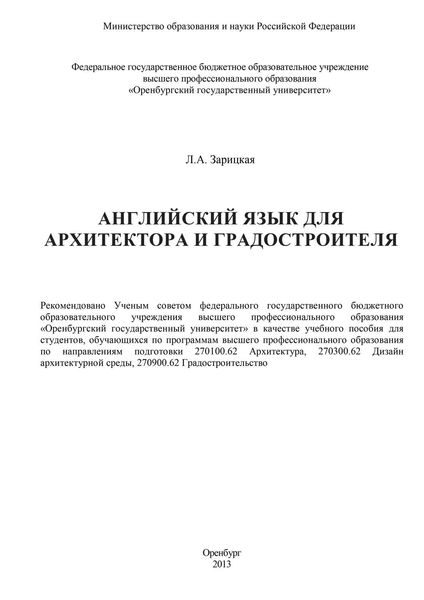 Министерство образования и науки Российской Федерации

Федеральное государственное бюджетное образовательное учреждение высшего профессионального образования «Оренбургский государственный университет»

Л.А. Зарицкая

АНГЛИЙСКИЙ ЯЗЫК ДЛЯ АРХИТЕКТОРА И ГРАДОСТРОИТЕЛЯ

Рекомендовано Ученым советом федерального государственного бюджетного образовательного учреждения высшего профессионального образования «Оренбургский государственный университет» в качестве учебного пособия для студентов, обучающихся по программам высшего профессионального образования по направлениям подготовки 270100.62 Архитектура, 270300.62 Дизайн архитектурной среды, 270900.62 Градостроительство

Оренбург
2013